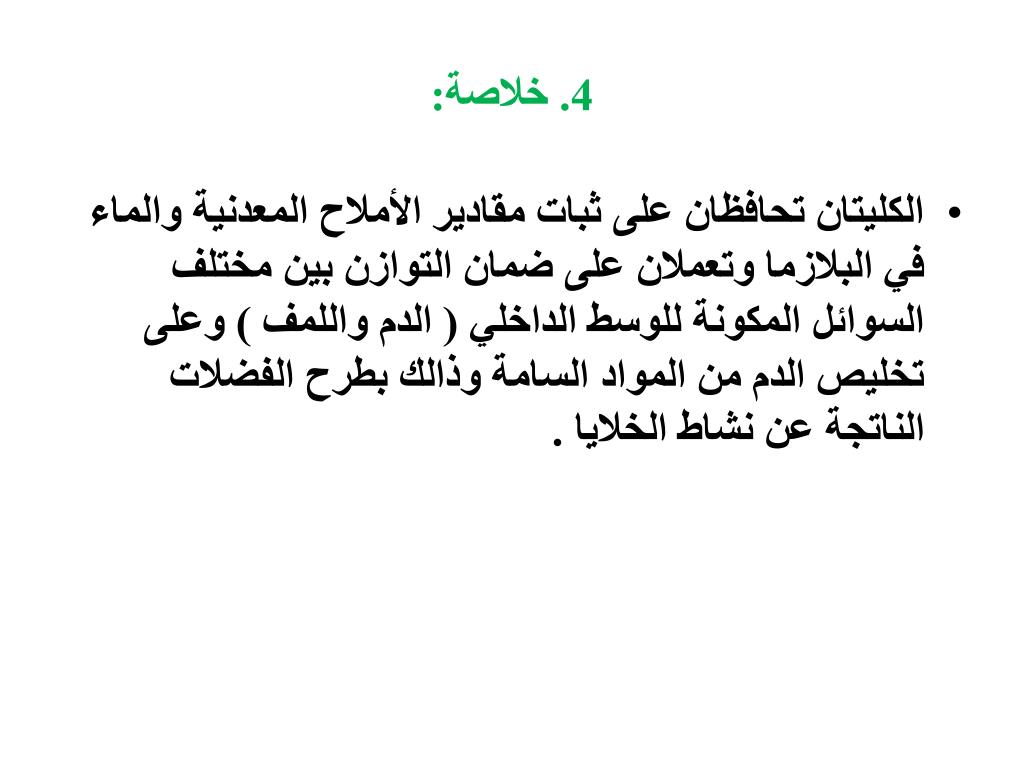 4. خلاصة:

• الكليتان تحافظان على ثبات مقادير الأملاح المعدنية والماء في البلازما وتعملان على ضمان التوازن بين مختلف السوائل المكونة للوسط الداخلي ( الدم واللمف ) وعلى تخليص الدم من المواد السامة وذالك بطرح الفضلات الناتجة عن نشاط الخلايا .